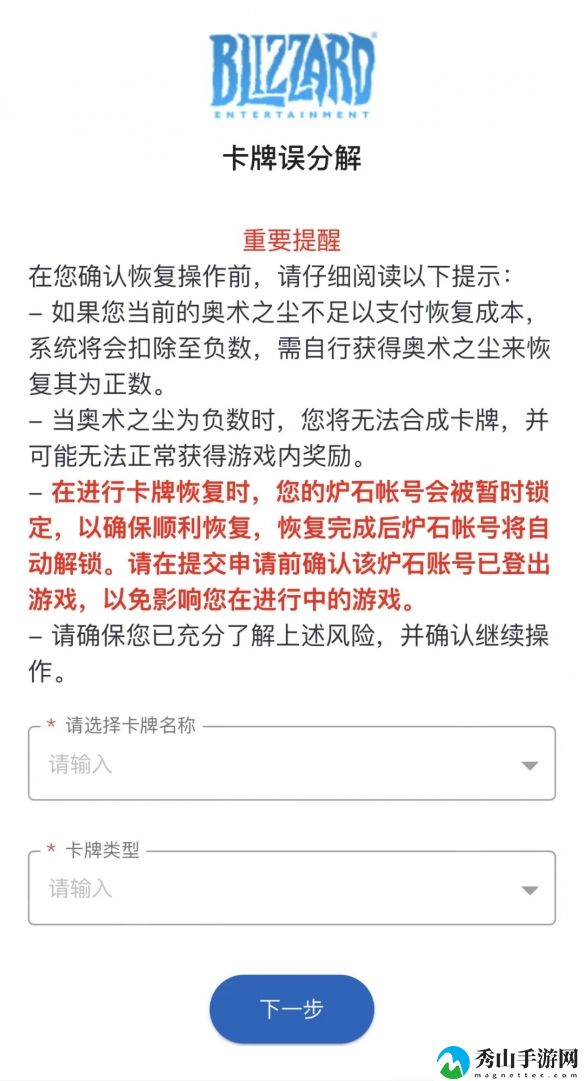 BLIZZARD
ENTERTAINMENT

卡牌误分解

重要提醒
在您确认恢复操作前，请仔细阅读以下提示：
– 如果您当前的奥术之尘不足以支付恢复成本，系统将会扣除至负数，需自行获得奥术之尘来恢复其为正数。
– 当奥术之尘为负数时，您将无法合成卡牌，并可能无法正常获得游戏内奖励。
– 在进行卡牌恢复时，您的炉石帐号会被暂时锁定，以确保顺利恢复，恢复完成后炉石帐号将自动解锁。请在提交申请前确认该炉石账号已登出游戏，以免影响您在进行中的游戏。
– 请确保您已充分了解上述风险，并确认继续操作。

* 请选择卡牌名称
请输入

* 卡牌类型
请输入

下一步

秀山手游网
magnettec.com